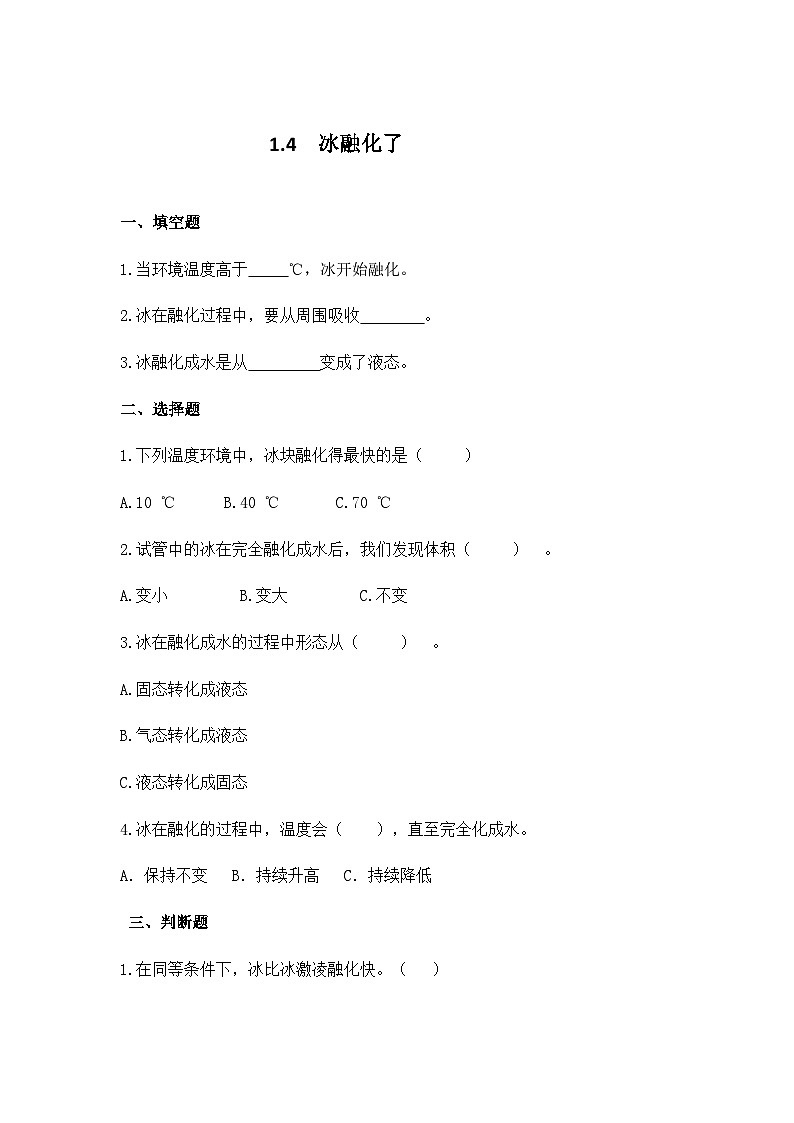 1.4　冰融化了

一、填空题

1.当环境温度高于_____℃，冰开始融化。

2.冰在融化过程中，要从周围吸收________。

3.冰融化成水是从_________变成了液态。

二、选择题

1.下列温度环境中，冰块融化得最快的是（　　）

A.10 ℃　　B.40 ℃　　C.70 ℃

2.试管中的冰在完全融化成水后，我们发现体积（　　）。

A.变小　　B.变大　　C.不变

3.冰在融化成水的过程中形态从（　　）。

A.固态转化成液态

B.气态转化成液态

C.液态转化成固态

4.冰在融化的过程中，温度会（　　），直至完全化成水。

A. 保持不变　B. 持续升高　C. 持续降低

三、判断题

1.在同等条件下，冰比冰激凌融化快。（　　）